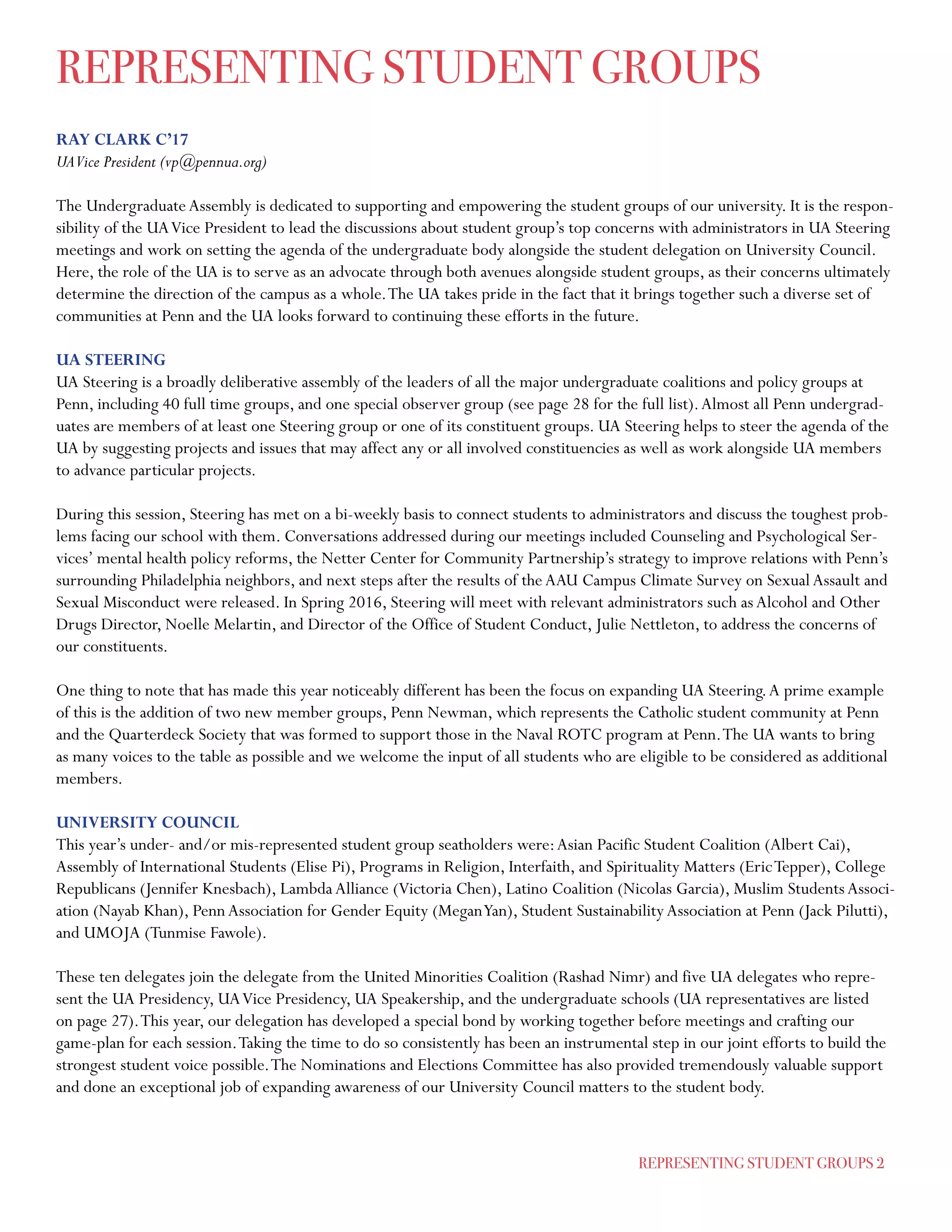 REPRESENTING STUDENT GROUPS

RAY CLARK C'17
UA Vice President (vp@pennua.org)

The Undergraduate Assembly is dedicated to supporting and empowering the student groups of our university. It is the responsibility of the UA Vice President to lead the discussions about student group's top concerns with administrators in UA Steering meetings and work on setting the agenda of the undergraduate body alongside the student delegation on University Council. Here, the role of the UA is to serve as an advocate through both avenues alongside student groups, as their concerns ultimately determine the direction of the campus as a whole. The UA takes pride in the fact that it brings together such a diverse set of communities at Penn and the UA looks forward to continuing these efforts in the future.

UA STEERING
UA Steering is a broadly deliberative assembly of the leaders of all the major undergraduate coalitions and policy groups at Penn, including 40 full time groups, and one special observer group (see page 28 for the full list). Almost all Penn undergraduates are members of at least one Steering group or one of its constituent groups. UA Steering helps to steer the agenda of the UA by suggesting projects and issues that may affect any or all involved constituencies as well as work alongside UA members to advance particular projects.

During this session, Steering has met on a bi-weekly basis to connect students to administrators and discuss the toughest problems facing our school with them. Conversations addressed during our meetings included Counseling and Psychological Services' mental health policy reforms, the Netter Center for Community Partnership's strategy to improve relations with Penn's surrounding Philadelphia neighbors, and next steps after the results of the AAU Campus Climate Survey on Sexual Assault and Sexual Misconduct were released. In Spring 2016, Steering will meet with relevant administrators such as Alcohol and Other Drugs Director, Noelle Melartin, and Director of the Office of Student Conduct, Julie Nettleton, to address the concerns of our constituents.

One thing to note that has made this year noticeably different has been the focus on expanding UA Steering. A prime example of this is the addition of two new member groups, Penn Newman, which represents the Catholic student community at Penn and the Quarterdeck Society that was formed to support those in the Naval ROTC program at Penn. The UA wants to bring as many voices to the table as possible and we welcome the input of all students who are eligible to be considered as additional members.

UNIVERSITY COUNCIL
This year's under- and/or mis-represented student group seatholders were: Asian Pacific Student Coalition (Albert Cai), Assembly of International Students (Elise Pi), Programs in Religion, Interfaith, and Spirituality Matters (Eric Tepper), College Republicans (Jennifer Knesbach), Lambda Alliance (Victoria Chen), Latino Coalition (Nicolas Garcia), Muslim Students Association (Nayab Khan), Penn Association for Gender Equity (Megan Yan), Student Sustainability Association at Penn (Jack Pilutti), and UMOJA (Tunmise Fawole).

These ten delegates join the delegate from the United Minorities Coalition (Rashad Nimr) and five UA delegates who represent the UA Presidency, UA Vice Presidency, UA Speakership, and the undergraduate schools (UA representatives are listed on page 27). This year, our delegation has developed a special bond by working together before meetings and crafting our game-plan for each session. Taking the time to do so consistently has been an instrumental step in our joint efforts to build the strongest student voice possible. The Nominations and Elections Committee has also provided tremendously valuable support and done an exceptional job of expanding awareness of our University Council matters to the student body.

REPRESENTING STUDENT GROUPS 2